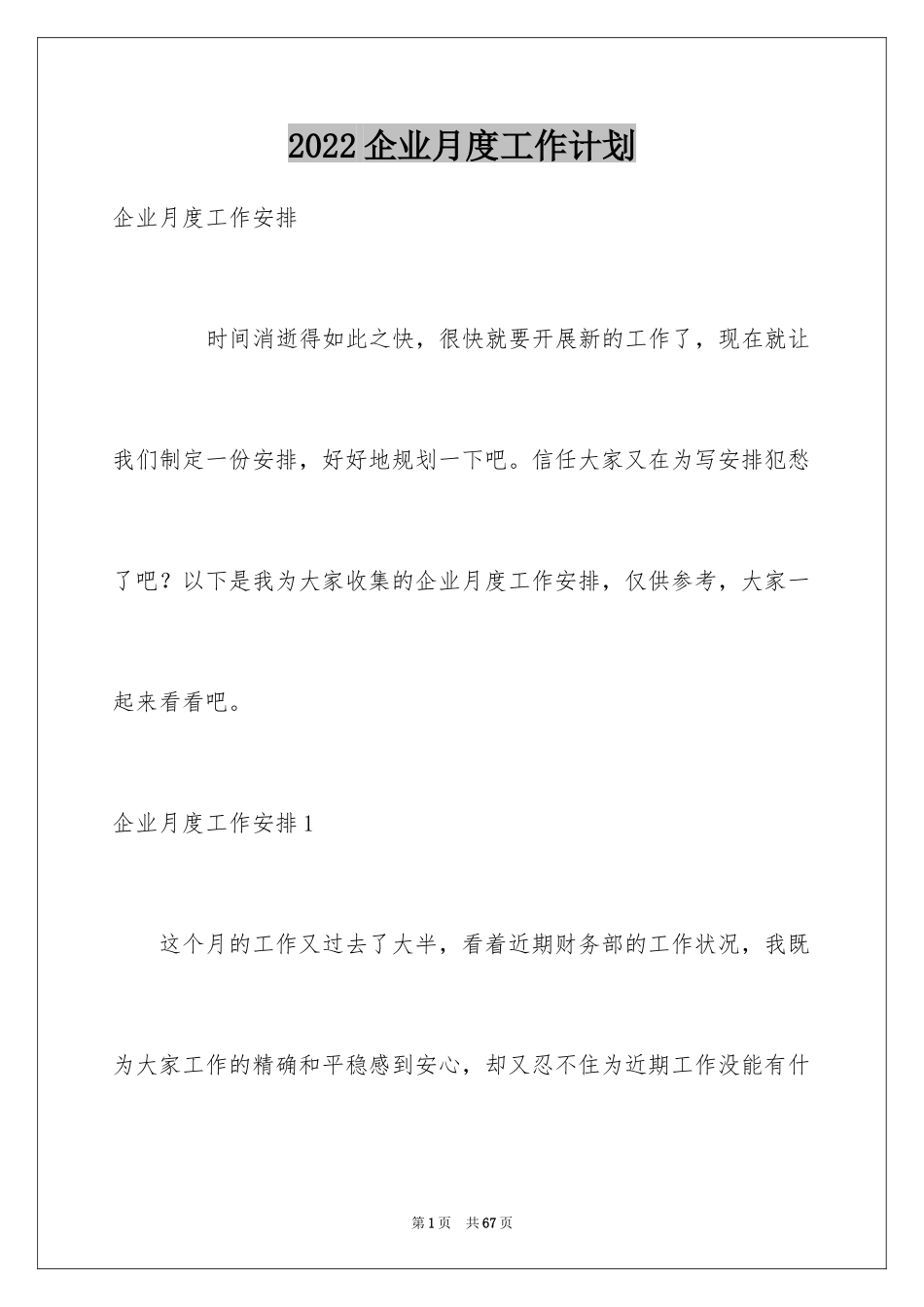 2022企业月度工作计划

企业月度工作安排

时间消逝得如此之快，很快就要开展新的工作了，现在就让我们制定一份安排，好好地规划一下吧。信任大家又在为写安排犯愁了吧？以下是我为大家收集的企业月度工作安排，仅供参考，大家一起来看看吧。

企业月度工作安排1

这个月的工作又过去了大半，看着近期财务部的工作状况，我既为大家工作的精确和平稳感到安心，却又忍不住为近期工作没能有什

第1页 共67页